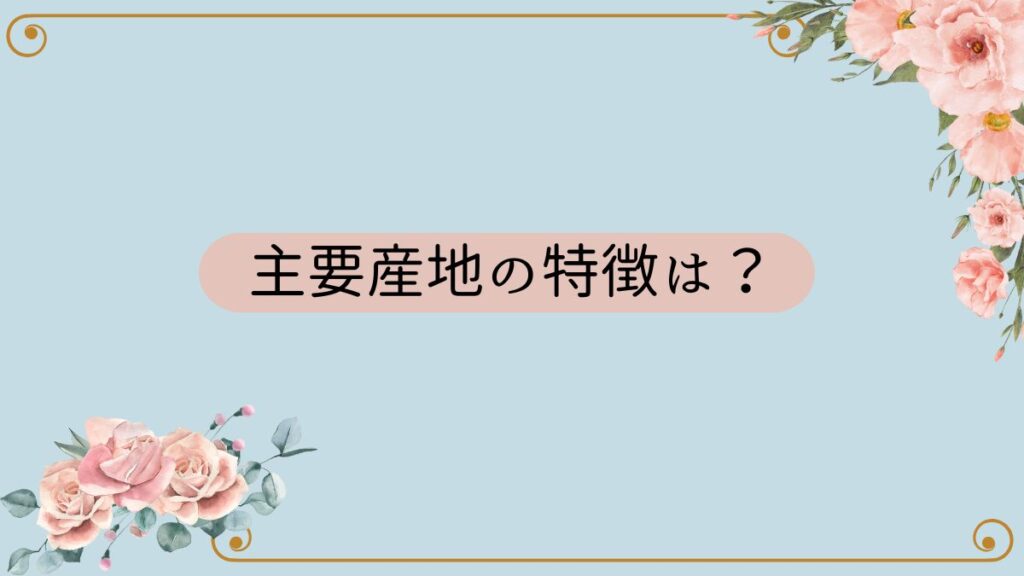 主要産地の特徴は？